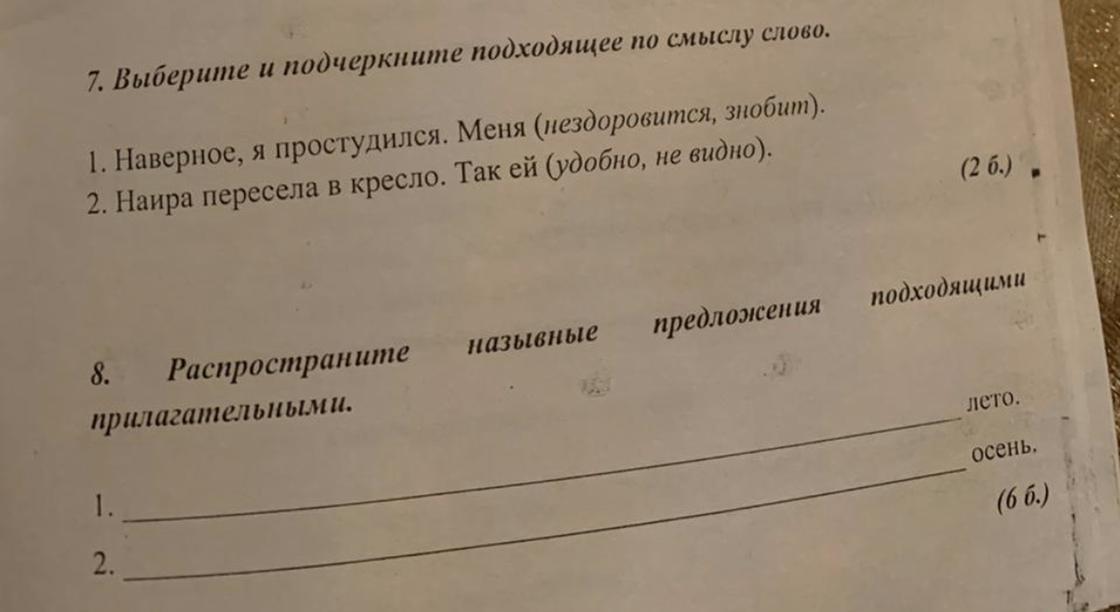 7. Выберите и подчеркните подходящее по смыслу слово.

1. Наверное, я простудился. Меня (нездоровится, знобит).
2. Наира пересела в кресло. Так ей (удобно, не видно).
(2 б.)

8. Распространите назывные предложения подходящими прилагательными.

1. ____ лето.
2. ____ осень.
(6 б.)